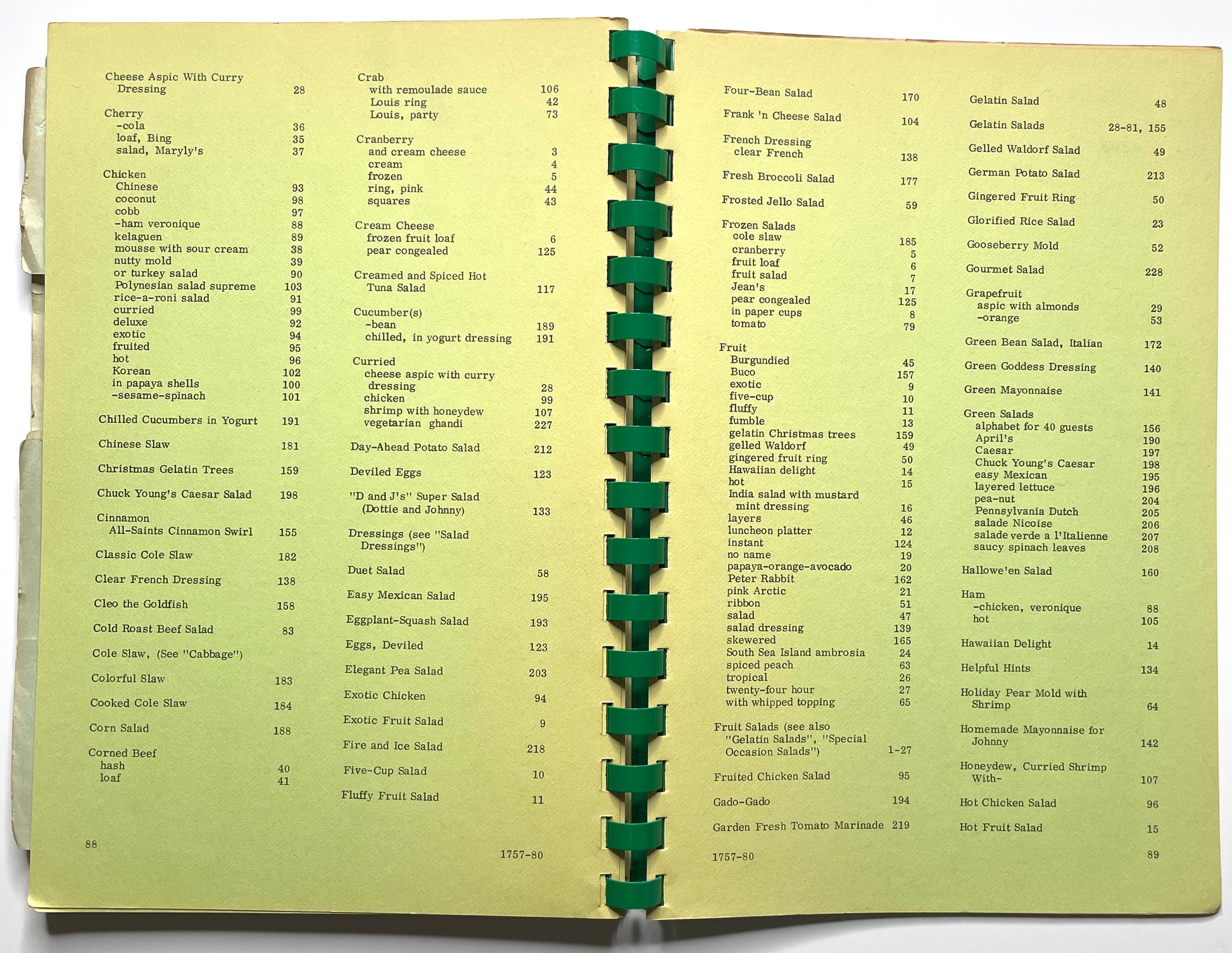 Cheese Aspic With Curry Dressing 28

Cherry
-cola 36
loaf, Bing 35
salad, Maryly's 37

Chicken
Chinese 93
coconut 98
cobb 97
-ham veronique 88
kelaguen 89
mousse with sour cream 38
nutty mold 39
or turkey salad 90
Polynesian salad supreme 103
rice-a-roni salad 91
curried 99
deluxe 92
exotic 94
fruited 95
hot 96
Korean 102
in papaya shells 100
-sesame-spinach 101

Chilled Cucumbers in Yogurt 191

Chinese Slaw 181

Christmas Gelatin Trees 159

Chuck Young's Caesar Salad 198

Cinnamon
All-Saints Cinnamon Swirl 155

Classic Cole Slaw 182

Clear French Dressing 138

Cleo the Goldfish 158

Cold Roast Beef Salad 83

Cole Slaw, (See "Cabbage")

Colorful Slaw 183

Cooked Cole Slaw 184

Corn Salad 188

Corned Beef
hash 40
loaf 41

88

Crab
with remoulade sauce 106
Louis ring 42
Louis, party 73

Cranberry
and cream cheese 3
cream 4
frozen 5
ring, pink 44
squares 43

Cream Cheese
frozen fruit loaf 6
pear congealed 125

Creamed and Spiced Hot Tuna Salad 117

Cucumber(s)
-bean 189
chilled, in yogurt dressing 191

Curried
cheese aspic with curry dressing 28
chicken 99
shrimp with honeydew 107
vegetarian ghandi 227

Day-Ahead Potato Salad 212

Deviled Eggs 123

"D and J's" Super Salad (Dottie and Johnny) 133

Dressings (see "Salad Dressings")

Duet Salad 58

Easy Mexican Salad 195

Eggplant-Squash Salad 193

Eggs, Deviled 123

Elegant Pea Salad 203

Exotic Chicken 94

Exotic Fruit Salad 9

Fire and Ice Salad 218

Five-Cup Salad 10

Fluffy Fruit Salad 11

1757-80

Four-Bean Salad 170

Frank 'n Cheese Salad 104

French Dressing
clear French 138

Fresh Broccoli Salad 177

Frosted Jello Salad 59

Frozen Salads
cole slaw 185
cranberry 5
fruit loaf 6
fruit salad 7
Jean's 17
pear congealed 125
in paper cups 8
tomato 79

Fruit
Burgundied 45
Buco 157
exotic 9
five-cup 10
fluffy 11
fumble 13
gelatin Christmas trees 159
gelled Waldorf 49
gingered fruit ring 50
Hawaiian delight 14
hot 15
India salad with mustard mint dressing 16
layers 46
luncheon platter 12
instant 124
no name 19
papaya-orange-avocado 20
Peter Rabbit 162
pink Arctic 21
ribbon 51
salad 47
salad dressing 139
skewered 165
South Sea Island ambrosia 24
spiced peach 63
tropical 26
twenty-four hour 27
with whipped topping 65

Fruit Salads (see also "Gelatin Salads", "Special Occasion Salads") 1-27

Fruited Chicken Salad 95

Gado-Gado 194

Garden Fresh Tomato Marinade 219

1757-80

Gelatin Salad 48

Gelatin Salads 28-81, 155

Gelled Waldorf Salad 49

German Potato Salad 213

Gingered Fruit Ring 50

Glorified Rice Salad 23

Gooseberry Mold 52

Gourmet Salad 228

Grapefruit
aspic with almonds 29
-orange 53

Green Bean Salad, Italian 172

Green Goddess Dressing 140

Green Mayonnaise 141

Green Salads
alphabet for 40 guests 156
April's 190
Caesar 197
Chuck Young's Caesar 198
easy Mexican 195
layered lettuce 196
pea-nut 204
Pennsylvania Dutch 205
salade Nicoise 206
salade verde a l'Italienne 207
saucy spinach leaves 208

Hallowe'en Salad 160

Ham
-chicken, veronique 88
hot 105

Hawaiian Delight 14

Helpful Hints 134

Holiday Pear Mold with Shrimp 64

Homemade Mayonnaise for Johnny 142

Honeydew, Curried Shrimp With- 107

Hot Chicken Salad 96

Hot Fruit Salad 15

89